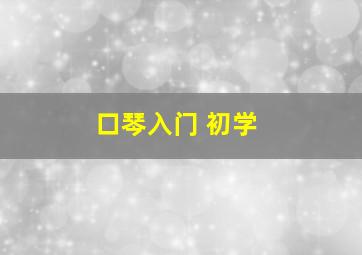 口琴入门 初学